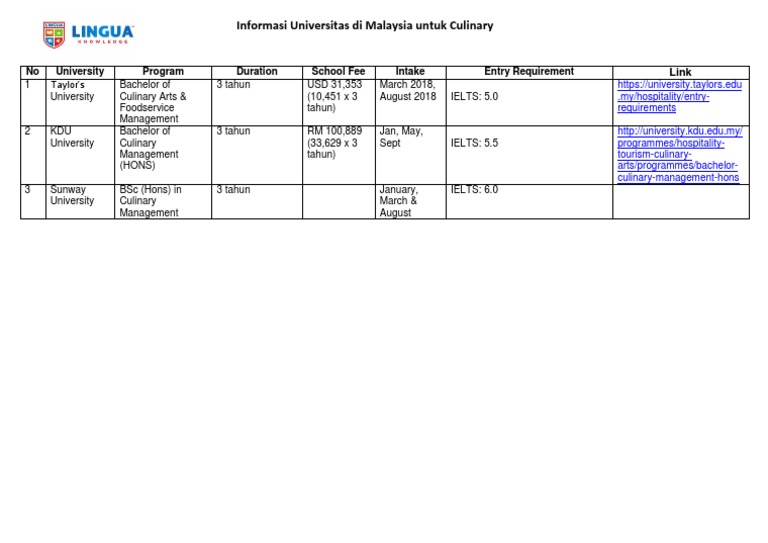 LINGUA
KNOWLEDGE

Informasi Universitas di Malaysia untuk Culinary

| No | University | Program | Duration | School Fee | Intake | Entry Requirement | Link |
|---|---|---|---|---|---|---|---|
| 1 | Taylor's University | Bachelor of Culinary Arts & Foodservice Management | 3 tahun | USD 31,353 (10,451 x 3 tahun) | March 2018, August 2018 | IELTS: 5.0 | https://university.taylors.edu.my/hospitality/entry-requirements |
| 2 | KDU University | Bachelor of Culinary Management (HONS) | 3 tahun | RM 100,889 (33,629 x 3 tahun) | Jan, May, Sept | IELTS: 5.5 | http://university.kdu.edu.my/programmes/hospitality-tourism-culinary-arts/programmes/bachelor-culinary-management-hons |
| 3 | Sunway University | BSc (Hons) in Culinary Management | 3 tahun | | January, March & August | IELTS: 6.0 | |